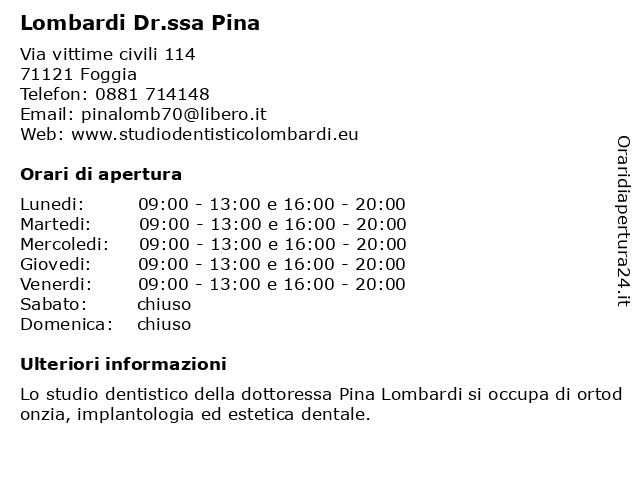 Lombardi Dr.ssa Pina

Via vittime civili 114
71121 Foggia
Telefon: 0881 714148
Email: pinalomb70@libero.it
Web: www.studiodentisticolombardi.eu

Orari di apertura

| | |
|---|---|
| Lunedi: | 09:00 - 13:00 e 16:00 - 20:00 |
| Martedi: | 09:00 - 13:00 e 16:00 - 20:00 |
| Mercoledi: | 09:00 - 13:00 e 16:00 - 20:00 |
| Giovedi: | 09:00 - 13:00 e 16:00 - 20:00 |
| Venerdi: | 09:00 - 13:00 e 16:00 - 20:00 |
| Sabato: | chiuso |
| Domenica: | chiuso |

Ulteriori informazioni

Lo studio dentistico della dottoressa Pina Lombardi si occupa di ortod onzia, implantologia ed estetica dentale.

Oraridiapertura24.it